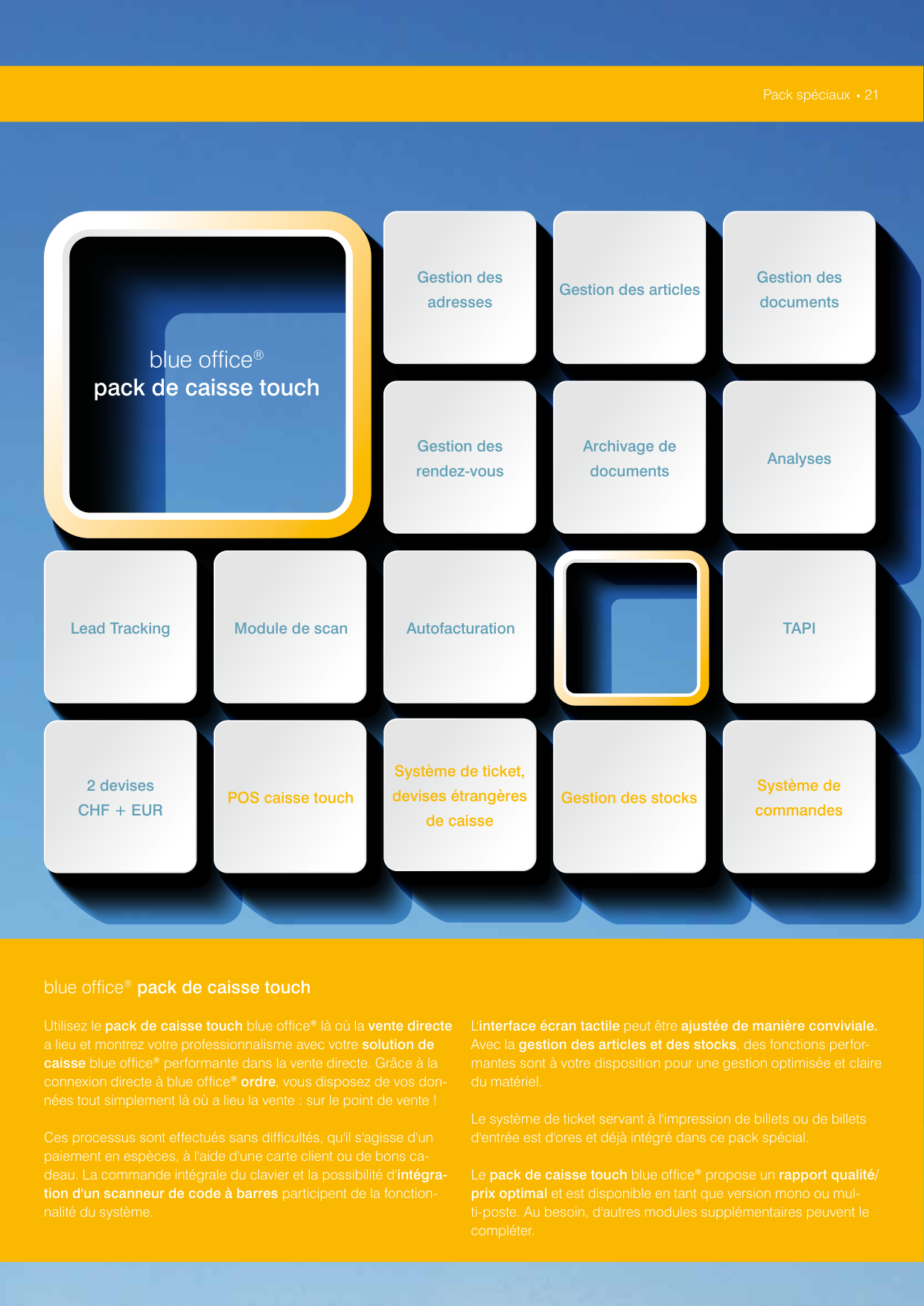 Pack spéciaux • 21

blue office®
pack de caisse touch

Gestion des adresses

Gestion des articles

Gestion des documents

Gestion des rendez-vous

Archivage de documents

Analyses

Lead Tracking

Module de scan

Autofacturation

TAPI

2 devises CHF + EUR

POS caisse touch

Système de ticket, devises étrangères de caisse

Gestion des stocks

Système de commandes

blue office® pack de caisse touch

Utilisez le pack de caisse touch blue office® là où la vente directe a lieu et montrez votre professionnalisme avec votre solution de caisse blue office® performante dans la vente directe. Grâce à la connexion directe à blue office® ordre, vous disposez de vos données tout simplement là où a lieu la vente : sur le point de vente !

Ces processus sont effectués sans difficultés, qu'il s'agisse d'un paiement en espèces, à l'aide d'une carte client ou de bons cadeau. La commande intégrale du clavier et la possibilité d'intégration d'un scanneur de code à barres participent de la fonctionnalité du système.

L'interface écran tactile peut être ajustée de manière conviviale. Avec la gestion des articles et des stocks, des fonctions performantes sont à votre disposition pour une gestion optimisée et claire du matériel.

Le système de ticket servant à l'impression de billets ou de billets d'entrée est d'ores et déjà intégré dans ce pack spécial.

Le pack de caisse touch blue office® propose un rapport qualité/prix optimal et est disponible en tant que version mono ou multi-poste. Au besoin, d'autres modules supplémentaires peuvent le compléter.